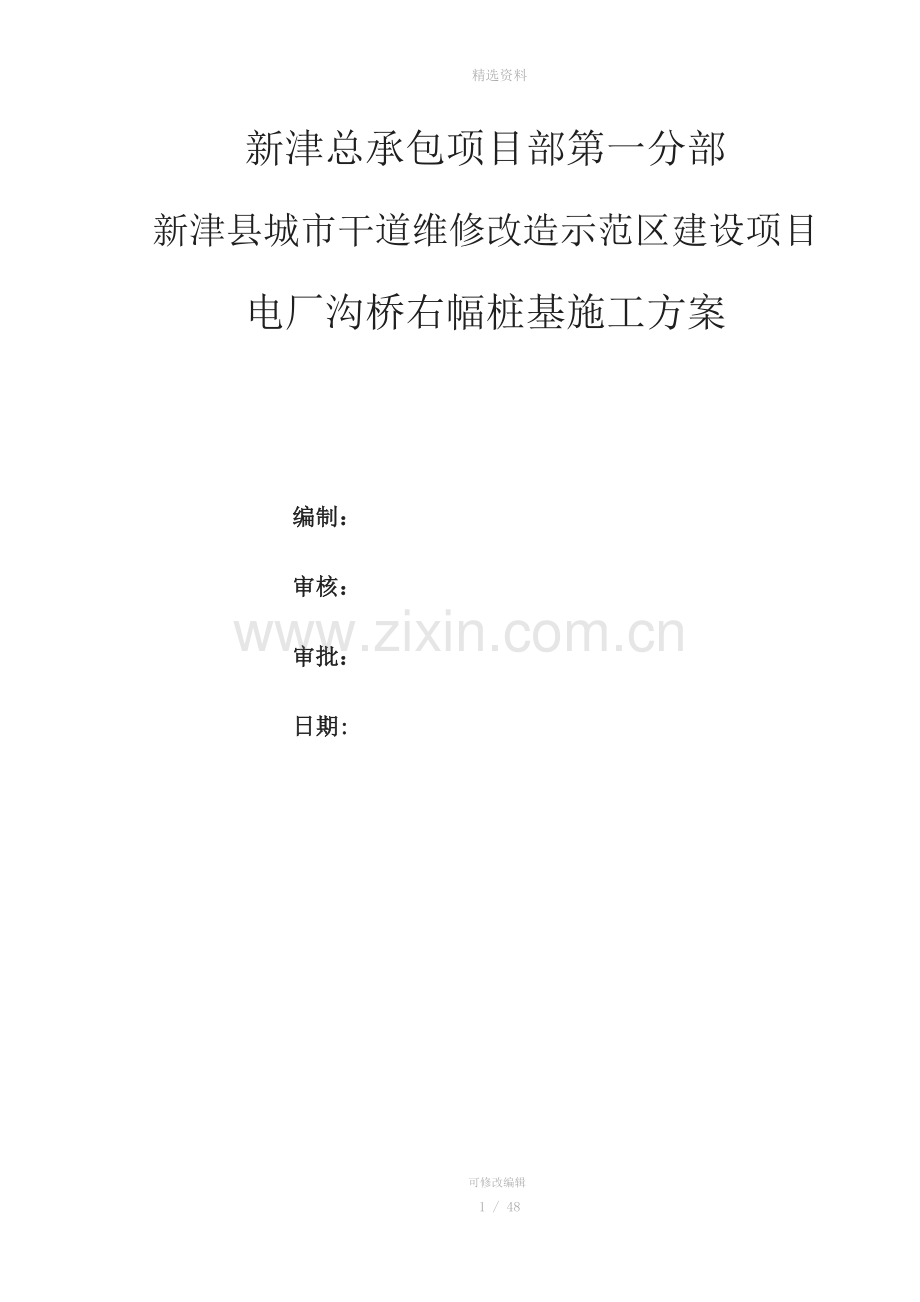 精选资料

新津总承包项目部第一分部

新津县城市干道维修改造示范区建设项目

电厂沟桥右幅桩基施工方案

编制：

审核：

www.zixin.com.cn

审批：

日期：

可修改编辑

1 / 48